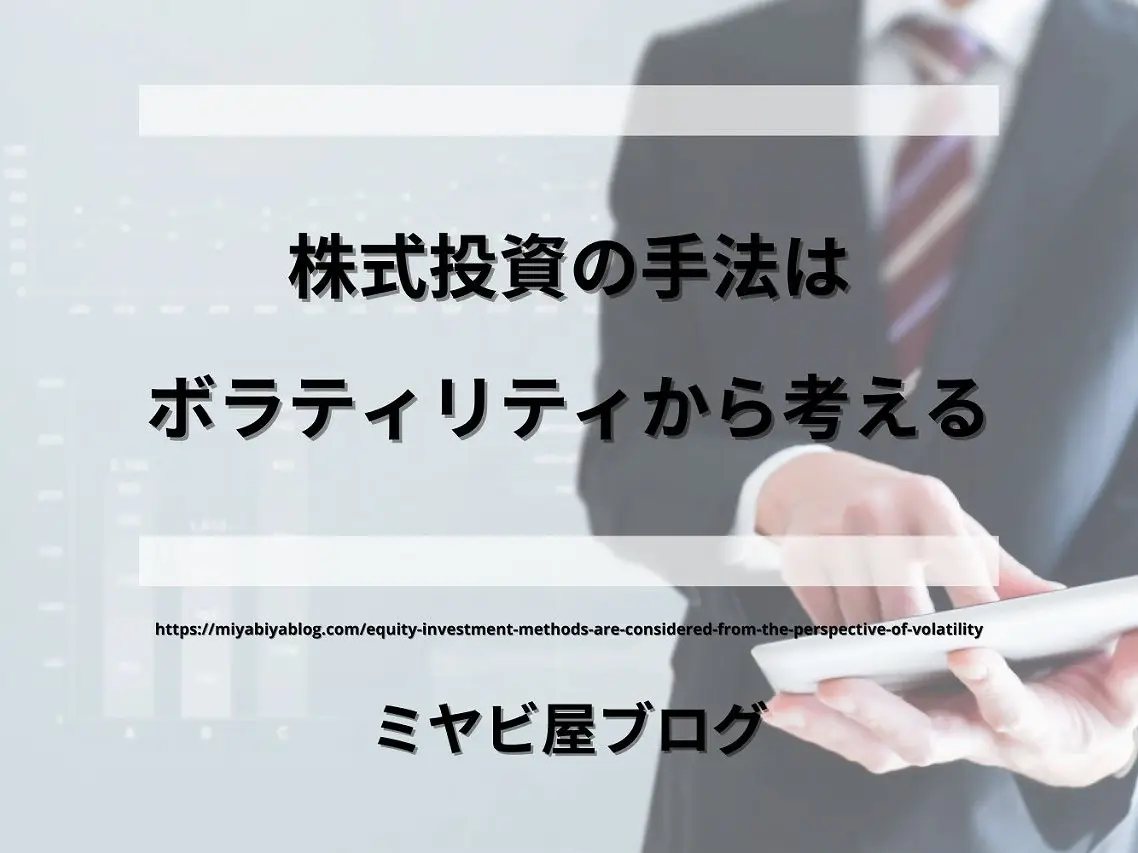 株式投資の手法は
ボラティリティから考える

https://miyabiyablog.com/equity-investment-methods-are-considered-from-the-perspective-of-volatility

ミヤビ屋ブログ